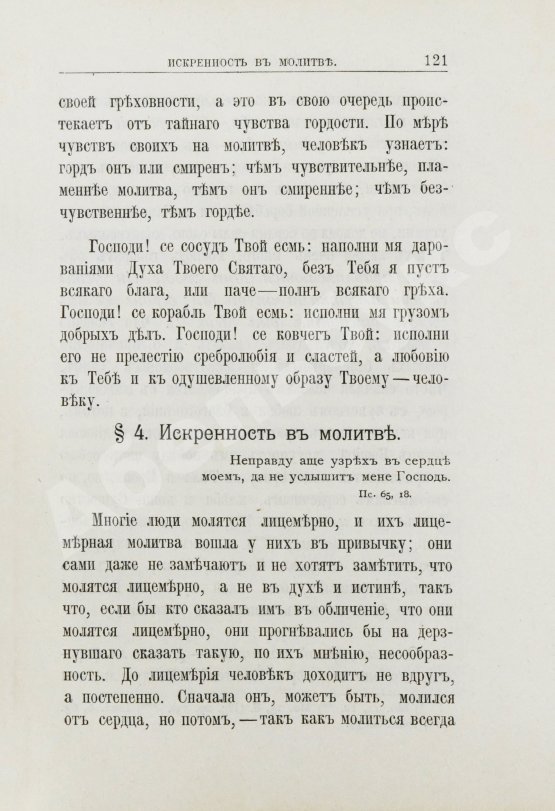 ИСКРЕННОСТЬ ВЪ МОЛИТВѢ. 121

своей грѣховности, а это въ свою очередь проистекаетъ отъ тайнаго чувства гордости. По мѣрѣ чувствъ своихъ на молитвѣ, человѣкъ узнаетъ: гордъ онъ или смиренъ; чѣмъ чувствительнѣе, пламеннѣе молитва, тѣмъ онъ смиреннѣе; чѣмъ безчувственнѣе, тѣмъ гордѣе.

Господи! се сосудъ Твой есмь: наполни мя дарованіями Духа Твоего Святаго, безъ Тебя я пустъ всякаго блага, или паче—полнъ всякаго грѣха. Господи! се корабль Твой есмь: исполни мя грузомъ добрыхъ дѣлъ. Господи! се ковчегъ Твой: исполни его не прелестію сребролюбія и сластей, а любовію къ Тебѣ и къ одушевленному образу Твоему—человѣку.

§ 4. Искренность въ молитвѣ.

Неправду аще узрѣхъ въ сердцѣ моемъ, да не услышитъ мене Господь.
Пс. 65, 18.

Многіе люди молятся лицемѣрно, и ихъ лицемѣрная молитва вошла у нихъ въ привычку; они сами даже не замѣчаютъ и не хотятъ замѣтить, что молятся лицемѣрно, а не въ духѣ и истинѣ, такъ что, если бы кто сказалъ имъ въ обличеніе, что они молятся лицемѣрно, они прогнѣвались бы на дерзнувшаго сказать такую, по ихъ мнѣнію, несообразность. До лицемѣрія человѣкъ доходитъ не вдругъ, а постепенно. Сначала онъ, можетъ быть, молился отъ сердца, но потомъ,—такъ какъ молиться всегда